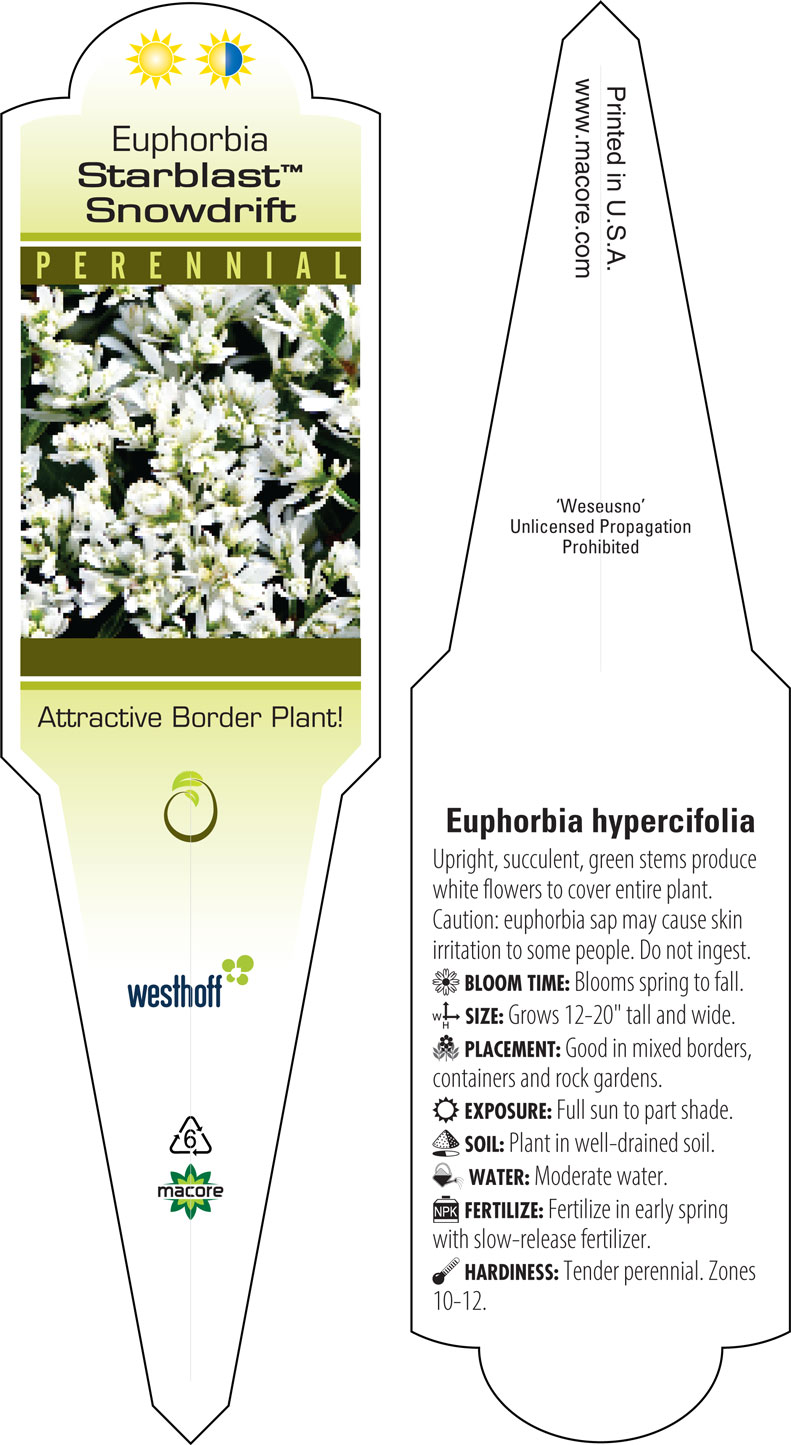 Euphorbia
Starblast™
Snowdrift

PERENNIAL

Attractive Border Plant!

westhoff

6

macore

Printed in U.S.A.
www.macore.com

'Weseusno'
Unlicensed Propagation
Prohibited

Euphorbia hypercifolia

Upright, succulent, green stems produce white flowers to cover entire plant. Caution: euphorbia sap may cause skin irritation to some people. Do not ingest.

BLOOM TIME: Blooms spring to fall.

W H SIZE: Grows 12-20" tall and wide.

PLACEMENT: Good in mixed borders, containers and rock gardens.

EXPOSURE: Full sun to part shade.

SOIL: Plant in well-drained soil.

WATER: Moderate water.

NPK FERTILIZE: Fertilize in early spring with slow-release fertilizer.

HARDINESS: Tender perennial. Zones 10-12.